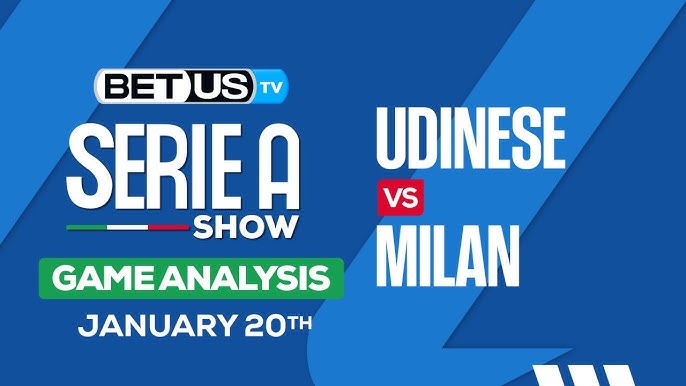 BETUS TV

SERIE A SHOW

GAME ANALYSIS

JANUARY 20TH

UDINESE

VS

MILAN